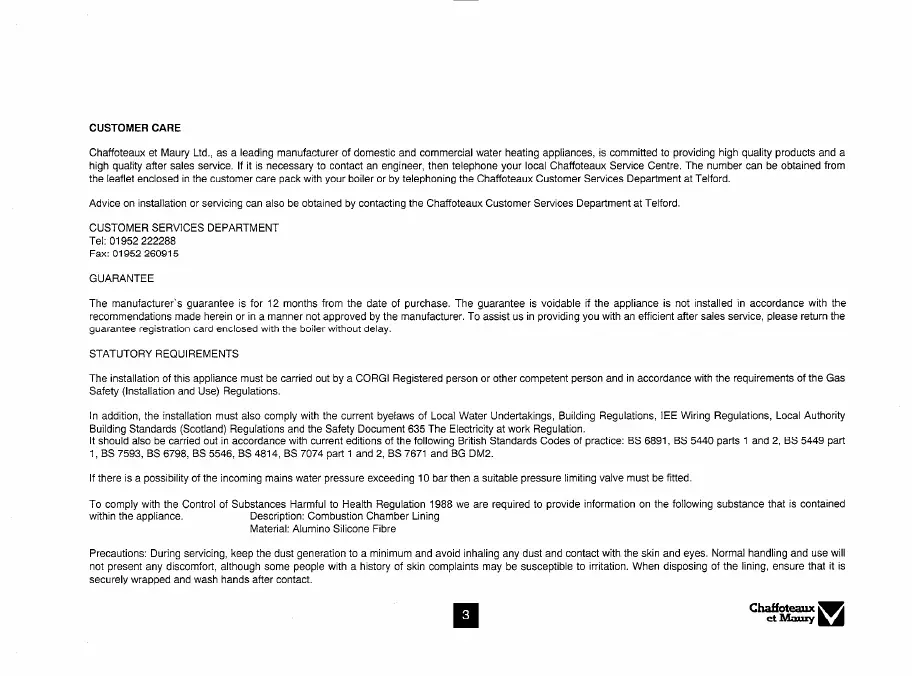 CUSTOMER CARE

Chaffoteaux et Maury Ltd., as a leading manufacturer of domestic and commercial water heating appliances, is committed to providing high quality products and a high quality after sales service. If it is necessary to contact an engineer, then telephone your local Chaffoteaux Service Centre. The number can be obtained from the leaflet enclosed in the customer care pack with your boiler or by telephoning the Chaffoteaux Customer Services Department at Telford.

Advice on installation or servicing can also be obtained by contacting the Chaffoteaux Customer Services Department at Telford.

CUSTOMER SERVICES DEPARTMENT
Tel: 01952 222288
Fax: 01952 260915

GUARANTEE

The manufacturer's guarantee is for 12 months from the date of purchase. The guarantee is voidable if the appliance is not installed in accordance with the recommendations made herein or in a manner not approved by the manufacturer. To assist us in providing you with an efficient after sales service, please return the guarantee registration card enclosed with the boiler without delay.

STATUTORY REQUIREMENTS

The installation of this appliance must be carried out by a CORGI Registered person or other competent person and in accordance with the requirements of the Gas Safety (Installation and Use) Regulations.

In addition, the installation must also comply with the current byelaws of Local Water Undertakings, Building Regulations, IEE Wiring Regulations, Local Authority Building Standards (Scotland) Regulations and the Safety Document 635 The Electricity at work Regulation.
It should also be carried out in accordance with current editions of the following British Standards Codes of practice: BS 6891, BS 5440 parts 1 and 2, BS 5449 part 1, BS 7593, BS 6798, BS 5546, BS 4814, BS 7074 part 1 and 2, BS 7671 and BG DM2.

If there is a possibility of the incoming mains water pressure exceeding 10 bar then a suitable pressure limiting valve must be fitted.

To comply with the Control of Substances Harmful to Health Regulation 1988 we are required to provide information on the following substance that is contained within the appliance. Description: Combustion Chamber Lining
Material: Alumino Silicone Fibre

Precautions: During servicing, keep the dust generation to a minimum and avoid inhaling any dust and contact with the skin and eyes. Normal handling and use will not present any discomfort, although some people with a history of skin complaints may be susceptible to irritation. When disposing of the lining, ensure that it is securely wrapped and wash hands after contact.

3

Chaffoteaux et Maury